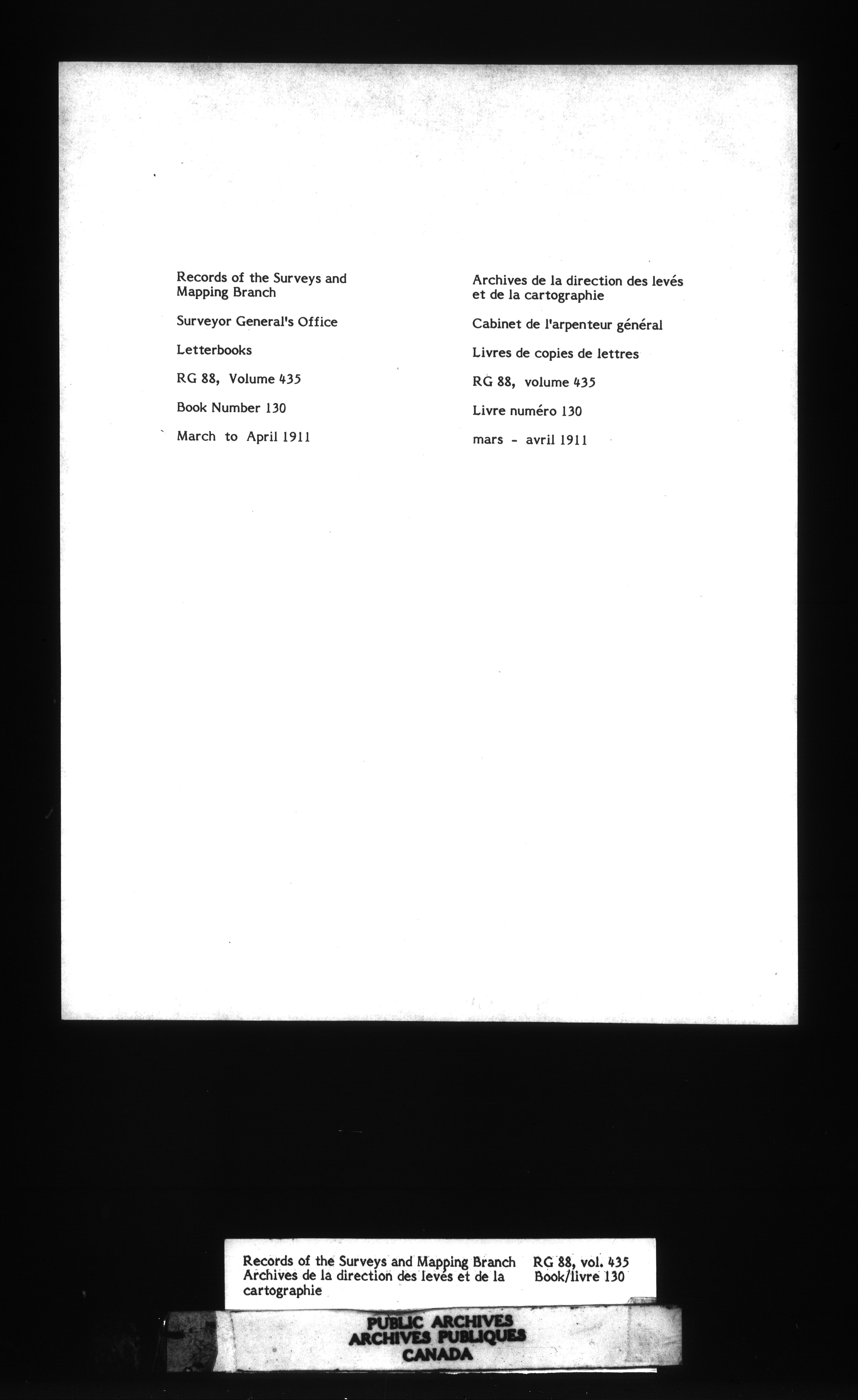 Records of the Surveys and Mapping Branch

Surveyor General's Office

Letterbooks

RG 88, Volume 435

Book Number 130

March to April 1911

Archives de la direction des levés et de la cartographie

Cabinet de l'arpenteur général

Livres de copies de lettres

RG 88, volume 435

Livre numéro 130

mars - avril 1911

Records of the Surveys and Mapping Branch
Archives de la direction des levés et de la cartographie

RG 88, vol. 435
Book/livre 130

PUBLIC ARCHIVES
ARCHIVES PUBLIQUES
CANADA